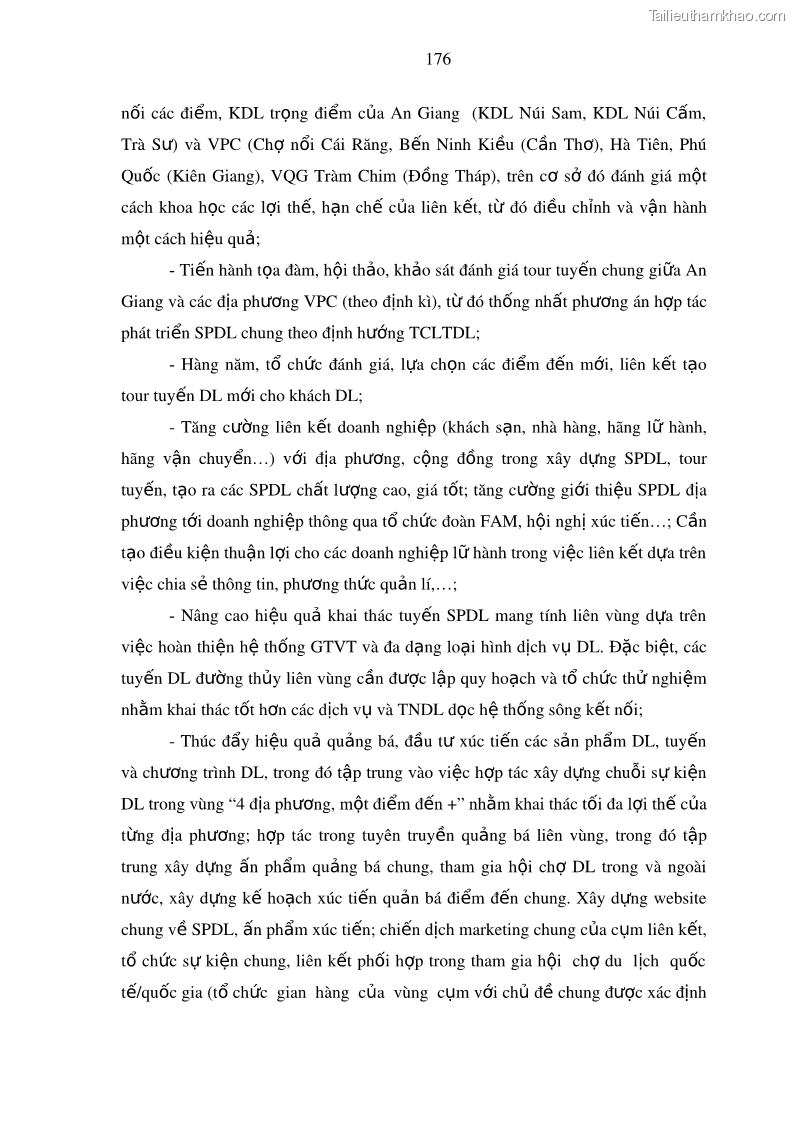 Tailieuthamkhao.com

176

nối các điểm, KDL trọng điểm của An Giang (KDL Núi Sam, KDL Núi Cấm, Trà Sư) và VPC (Chợ nổi Cái Răng, Bến Ninh Kiều (Cần Thơ), Hà Tiên, Phú Quốc (Kiên Giang), VQG Tràm Chim (Đồng Tháp), trên cơ sở đó đánh giá một cách khoa học các lợi thế, hạn chế của liên kết, từ đó điều chỉnh và vận hành một cách hiệu quả;

- Tiến hành tọa đàm, hội thảo, khảo sát đánh giá tour tuyến chung giữa An Giang và các địa phương VPC (theo định kì), từ đó thống nhất phương án hợp tác phát triển SPDL chung theo định hướng TCLTDL;

- Hàng năm, tổ chức đánh giá, lựa chọn các điểm đến mới, liên kết tạo tour tuyến DL mới cho khách DL;

- Tăng cường liên kết doanh nghiệp (khách sạn, nhà hàng, hãng lữ hành, hãng vận chuyển…) với địa phương, cộng đồng trong xây dựng SPDL, tour tuyến, tạo ra các SPDL chất lượng cao, giá tốt; tăng cường giới thiệu SPDL địa phương tới doanh nghiệp thông qua tổ chức đoàn FAM, hội nghị xúc tiến…; Cần tạo điều kiện thuận lợi cho các doanh nghiệp lữ hành trong việc liên kết dựa trên việc chia sẻ thông tin, phương thức quản lí,…;

- Nâng cao hiệu quả khai thác tuyến SPDL mang tính liên vùng dựa trên việc hoàn thiện hệ thống GTVT và đa dạng loại hình dịch vụ DL. Đặc biệt, các tuyến DL đường thủy liên vùng cần được lập quy hoạch và tổ chức thử nghiệm nhằm khai thác tốt hơn các dịch vụ và TNDL dọc hệ thống sông kết nối;

- Thúc đẩy hiệu quả quảng bá, đầu tư xúc tiến các sản phẩm DL, tuyến và chương trình DL, trong đó tập trung vào việc hợp tác xây dựng chuỗi sự kiện DL trong vùng “4 địa phương, một điểm đến +” nhằm khai thác tối đa lợi thế của từng địa phương; hợp tác trong tuyên truyền quảng bá liên vùng, trong đó tập trung xây dựng ấn phẩm quảng bá chung, tham gia hội chợ DL trong và ngoài nước, xây dựng kế hoạch xúc tiến quản bá điểm đến chung. Xây dựng website chung về SPDL, ấn phẩm xúc tiến; chiến dịch marketing chung của cụm liên kết, tổ chức sự kiện chung, liên kết phối hợp trong tham gia hội chợ du lịch quốc tế/quốc gia (tổ chức gian hàng của vùng cụm với chủ đề chung được xác định